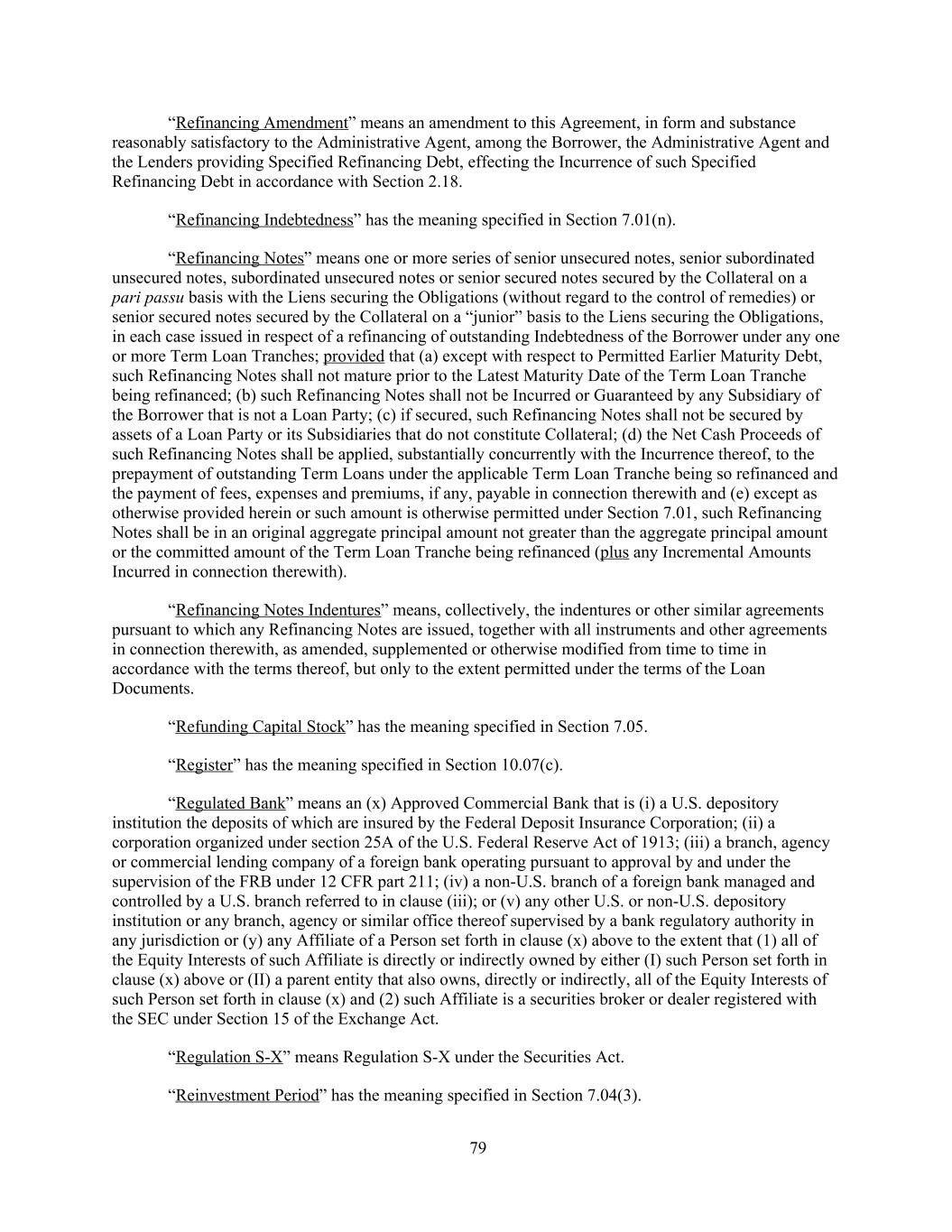 “Refinancing Amendment” means an amendment to this Agreement, in form and substance reasonably satisfactory to the Administrative Agent, among the Borrower, the Administrative Agent and the Lenders providing Specified Refinancing Debt, effecting the Incurrence of such Specified Refinancing Debt in accordance with Section 2.18.

“Refinancing Indebtedness” has the meaning specified in Section 7.01(n).

“Refinancing Notes” means one or more series of senior unsecured notes, senior subordinated unsecured notes, subordinated unsecured notes or senior secured notes secured by the Collateral on a pari passu basis with the Liens securing the Obligations (without regard to the control of remedies) or senior secured notes secured by the Collateral on a “junior” basis to the Liens securing the Obligations, in each case issued in respect of a refinancing of outstanding Indebtedness of the Borrower under any one or more Term Loan Tranches; provided that (a) except with respect to Permitted Earlier Maturity Debt, such Refinancing Notes shall not mature prior to the Latest Maturity Date of the Term Loan Tranche being refinanced; (b) such Refinancing Notes shall not be Incurred or Guaranteed by any Subsidiary of the Borrower that is not a Loan Party; (c) if secured, such Refinancing Notes shall not be secured by assets of a Loan Party or its Subsidiaries that do not constitute Collateral; (d) the Net Cash Proceeds of such Refinancing Notes shall be applied, substantially concurrently with the Incurrence thereof, to the prepayment of outstanding Term Loans under the applicable Term Loan Tranche being so refinanced and the payment of fees, expenses and premiums, if any, payable in connection therewith and (e) except as otherwise provided herein or such amount is otherwise permitted under Section 7.01, such Refinancing Notes shall be in an original aggregate principal amount not greater than the aggregate principal amount or the committed amount of the Term Loan Tranche being refinanced (plus any Incremental Amounts Incurred in connection therewith).

“Refinancing Notes Indentures” means, collectively, the indentures or other similar agreements pursuant to which any Refinancing Notes are issued, together with all instruments and other agreements in connection therewith, as amended, supplemented or otherwise modified from time to time in accordance with the terms thereof, but only to the extent permitted under the terms of the Loan Documents.

“Refunding Capital Stock” has the meaning specified in Section 7.05.

“Register” has the meaning specified in Section 10.07(c).

“Regulated Bank” means an (x) Approved Commercial Bank that is (i) a U.S. depository institution the deposits of which are insured by the Federal Deposit Insurance Corporation; (ii) a corporation organized under section 25A of the U.S. Federal Reserve Act of 1913; (iii) a branch, agency or commercial lending company of a foreign bank operating pursuant to approval by and under the supervision of the FRB under 12 CFR part 211; (iv) a non-U.S. branch of a foreign bank managed and controlled by a U.S. branch referred to in clause (iii); or (v) any other U.S. or non-U.S. depository institution or any branch, agency or similar office thereof supervised by a bank regulatory authority in any jurisdiction or (y) any Affiliate of a Person set forth in clause (x) above to the extent that (1) all of the Equity Interests of such Affiliate is directly or indirectly owned by either (I) such Person set forth in clause (x) above or (II) a parent entity that also owns, directly or indirectly, all of the Equity Interests of such Person set forth in clause (x) and (2) such Affiliate is a securities broker or dealer registered with the SEC under Section 15 of the Exchange Act.

“Regulation S-X” means Regulation S-X under the Securities Act.

“Reinvestment Period” has the meaning specified in Section 7.04(3).

79